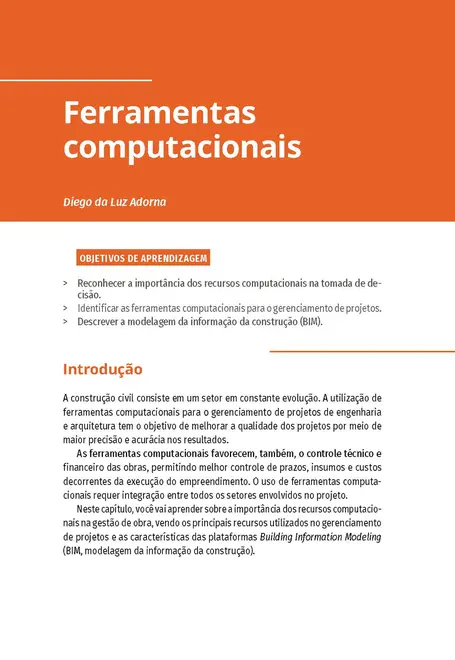 Ferramentas computacionais

Diego da Luz Adorna

OBJETIVOS DE APRENDIZAGEM

> Reconhecer a importância dos recursos computacionais na tomada de decisão.
> Identificar as ferramentas computacionais para o gerenciamento de projetos.
> Descrever a modelagem da informação da construção (BIM).

Introdução

A construção civil consiste em um setor em constante evolução. A utilização de ferramentas computacionais para o gerenciamento de projetos de engenharia e arquitetura tem o objetivo de melhorar a qualidade dos projetos por meio de maior precisão e acurácia nos resultados.

As ferramentas computacionais favorecem, também, o controle técnico e financeiro das obras, permitindo melhor controle de prazos, insumos e custos decorrentes da execução do empreendimento. O uso de ferramentas computacionais requer integração entre todos os setores envolvidos no projeto.

Neste capítulo, você vai aprender sobre a importância dos recursos computacionais na gestão de obra, vendo os principais recursos utilizados no gerenciamento de projetos e as características das plataformas Building Information Modeling (BIM, modelagem da informação da construção).